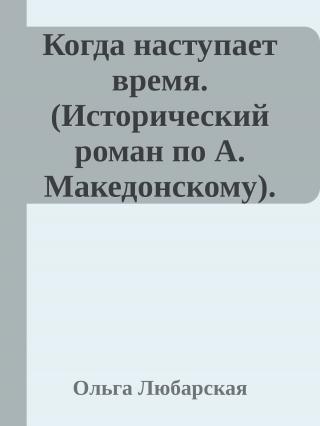 Когда наступает время. (Исторический роман по А. Македонскому).

Ольга Любарская